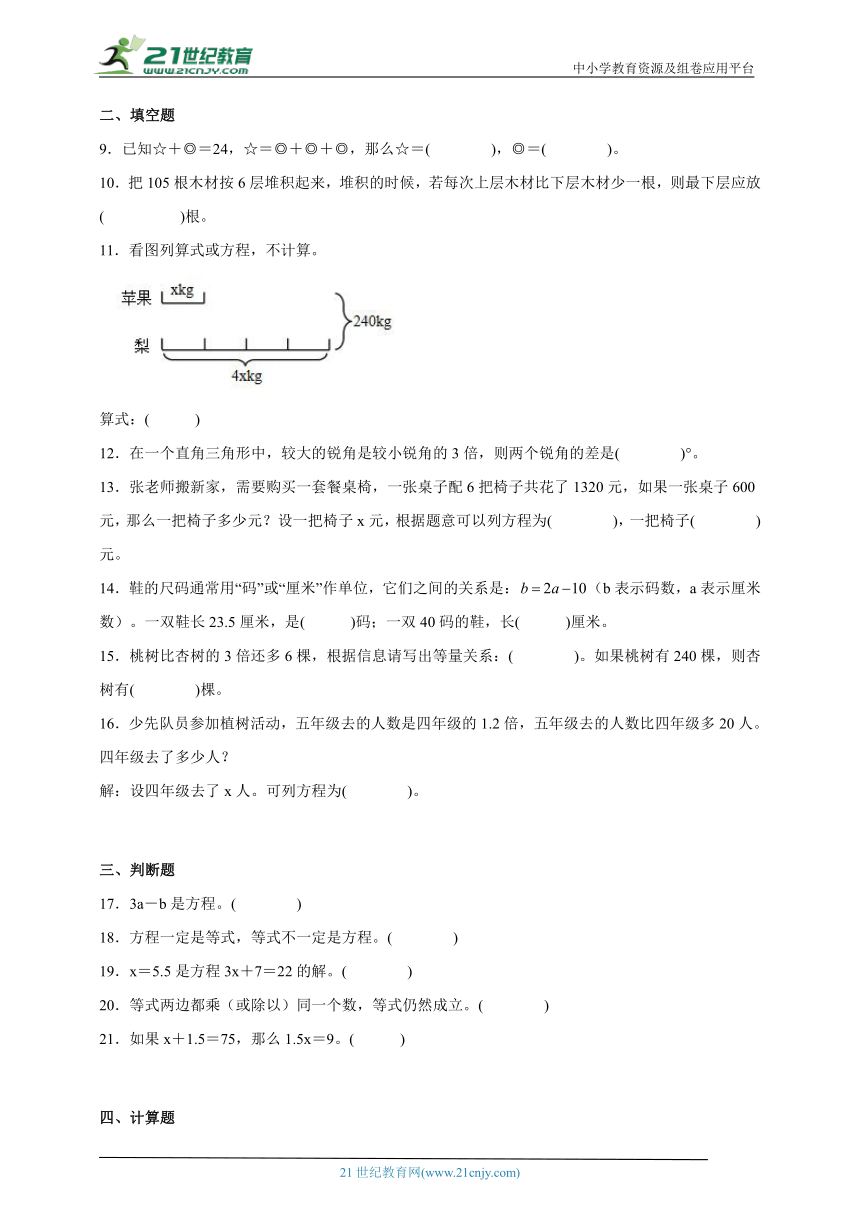 21世纪教育
www.21cnjy.com

中小学教育资源及组卷应用平台

二、填空题

9．已知☆＋◎＝24，☆＝◎＋◎＋◎，那么☆＝(　　　)，◎＝(　　　)。

10．把 105 根木材按 6 层堆积起来，堆积的时候，若每次上层木材比下层木材少一根，则最下层应放(　　　)根。

11．看图列算式或方程，不计算。

苹果 xkg

梨

4xkg

240kg

算式：(　　　)

12．在一个直角三角形中，较大的锐角是较小锐角的 3 倍，则两个锐角的差是(　　　)°。

13．张老师搬新家，需要购买一套餐桌椅，一张桌子配 6 把椅子共花了 1320 元，如果一张桌子 600 元，那么一把椅子多少元？设一把椅子 x 元，根据题意可以列方程为(　　　)，一把椅子(　　　)元。

14．鞋的尺码通常用“码”或“厘米”作单位，它们之间的关系是：$b=2a-10$（b 表示码数，a 表示厘米数）。一双鞋长 23.5 厘米，是(　　　)码；一双 40 码的鞋，长(　　　)厘米。

15．桃树比杏树的 3 倍还多 6 棵，根据信息请写出等量关系：(　　　)。如果桃树有 240 棵，则杏树有(　　　)棵。

16．少先队员参加植树活动，五年级去的人数是四年级的 1.2 倍，五年级去的人数比四年级多 20 人。四年级去了多少人？

解：设四年级去了 x 人。可列方程为(　　　)。

三、判断题

17．3a－b 是方程。(　　　)

18．方程一定是等式，等式不一定是方程。(　　　)

19．x＝5.5 是方程 3x＋7＝22 的解。(　　　)

20．等式两边都乘（或除以）同一个数，等式仍然成立。(　　　)

21．如果 x＋1.5＝75，那么 1.5x＝9。(　　　)

四、计算题

21 世纪教育网(www.21cnjy.com)